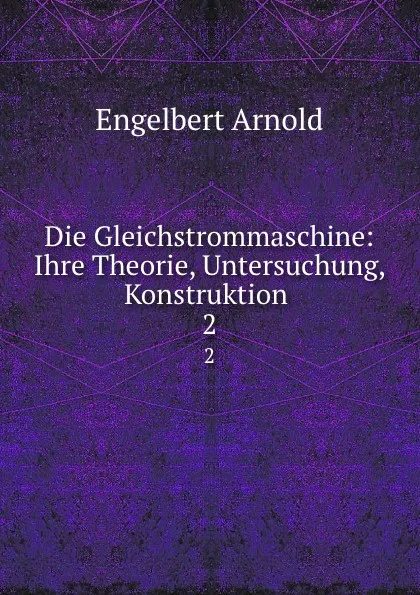 Engelbert Arnold

Die Gleichstrommaschine: Ihre Theorie, Untersuchung, Konstruktion
2
2